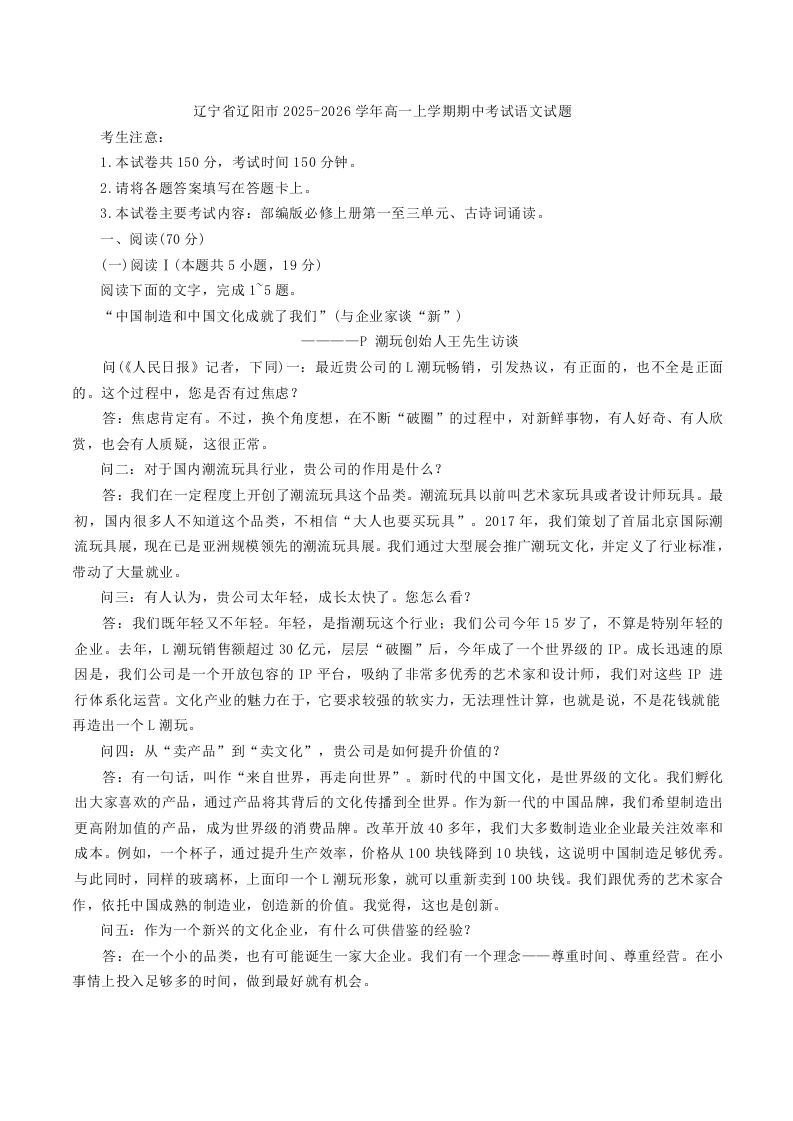 辽宁省辽阳市 2025-2026 学年高一上学期期中考试语文试题

考生注意：

1.本试卷共 150 分，考试时间 150 分钟。

2.请将各题答案填写在答题卡上。

3.本试卷主要考试内容：部编版必修上册第一至三单元、古诗词诵读。

一、阅读(70 分)

(一)阅读Ⅰ(本题共 5 小题，19 分)

阅读下面的文字，完成 1~5 题。

“中国制造和中国文化成就了我们”(与企业家谈“新”)

————P 潮玩创始人王先生访谈

问(《人民日报》记者，下同)一：最近贵公司的 L 潮玩畅销，引发热议，有正面的，也不全是正面的。这个过程中，您是否有过焦虑？

答：焦虑肯定有。不过，换个角度想，在不断“破圈”的过程中，对新鲜事物，有人好奇、有人欣赏，也会有人质疑，这很正常。

问二：对于国内潮流玩具行业，贵公司的作用是什么？

答：我们在一定程度上开创了潮流玩具这个品类。潮流玩具以前叫艺术家玩具或者设计师玩具。最初，国内很多人不知道这个品类，不相信“大人也要买玩具”。2017 年，我们策划了首届北京国际潮流玩具展，现在已是亚洲规模领先的潮流玩具展。我们通过大型展会推广潮玩文化，并定义了行业标准，带动了大量就业。

问三：有人认为，贵公司太年轻，成长太快了。您怎么看？

答：我们既年轻又不年轻。年轻，是指潮玩这个行业；我们公司今年 15 岁了，不算是特别年轻的企业。去年，L 潮玩销售额超过 30 亿元，层层“破圈”后，今年成了一个世界级的 IP。成长迅速的原因是，我们公司是一个开放包容的 IP 平台，吸纳了非常多优秀的艺术家和设计师，我们对这些 IP 进行体系化运营。文化产业的魅力在于，它要求较强的软实力，无法理性计算，也就是说，不是花钱就能再造出一个 L 潮玩。

问四：从“卖产品”到“卖文化”，贵公司是如何提升价值的？

答：有一句话，叫作“来自世界，再走向世界”。新时代的中国文化，是世界级的文化。我们孵化出大家喜欢的产品，通过产品将其背后的文化传播到全世界。作为新一代的中国品牌，我们希望制造出更高附加值的产品，成为世界级的消费品牌。改革开放 40 多年，我们大多数制造业企业最关注效率和成本。例如，一个杯子，通过提升生产效率，价格从 100 块钱降到 10 块钱，这说明中国制造足够优秀。与此同时，同样的玻璃杯，上面印一个 L 潮玩形象，就可以重新卖到 100 块钱。我们跟优秀的艺术家合作，依托中国成熟的制造业，创造新的价值。我觉得，这也是创新。

问五：作为一个新兴的文化企业，有什么可供借鉴的经验？

答：在一个小的品类，也有可能诞生一家大企业。我们有一个理念——尊重时间、尊重经营。在小事情上投入足够多的时间，做到最好就有机会。